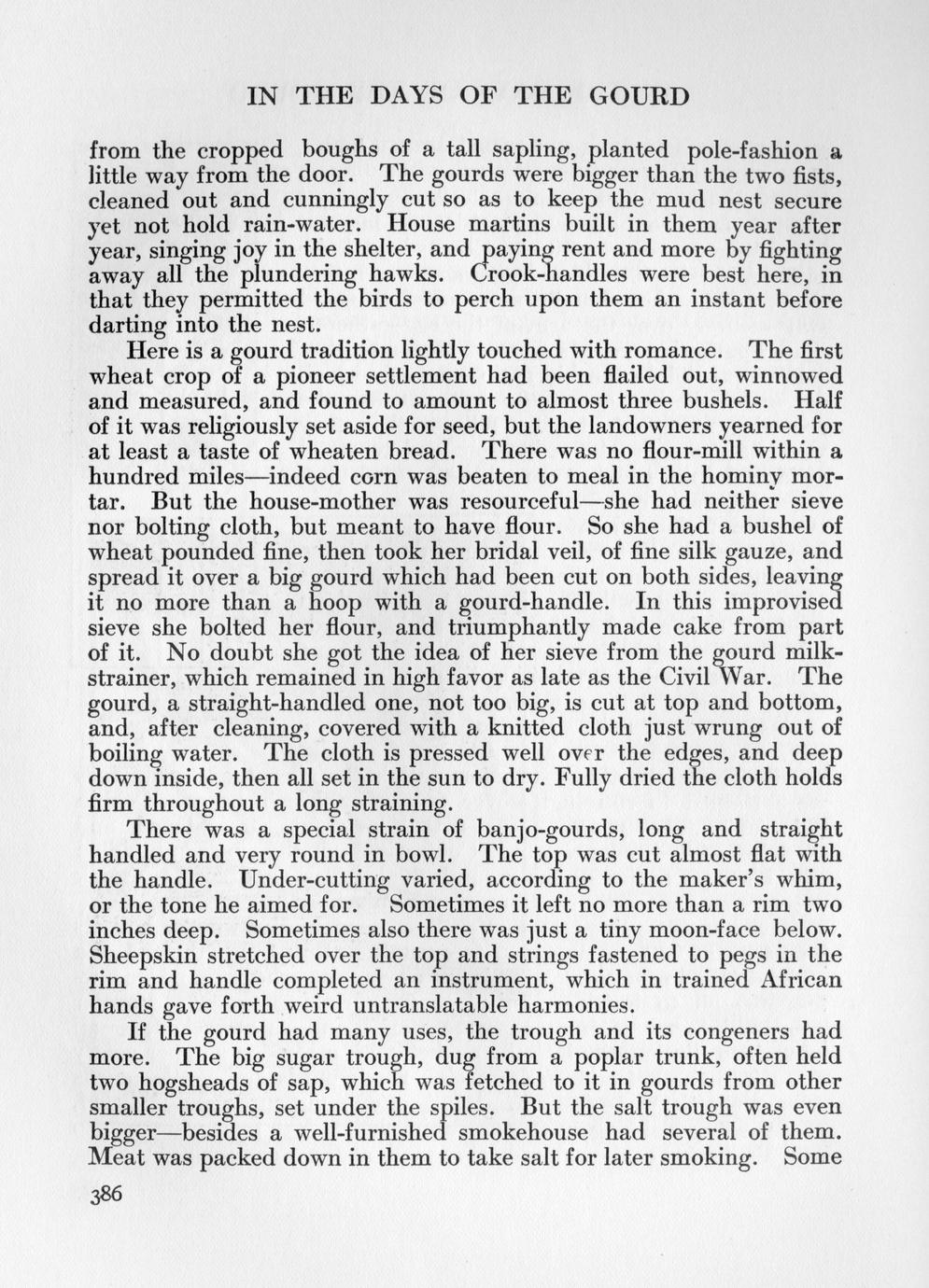 IN THE DAYS OF THE GOURD

from the cropped boughs of a tall sapling, planted pole-fashion a little way from the door. The gourds were bigger than the two fists, cleaned out and cunningly cut so as to keep the mud nest secure yet not hold rain-water. House martins built in them year after year, singing joy in the shelter, and paying rent and more by fighting away all the plundering hawks. Crook-handles were best here, in that they permitted the birds to perch upon them an instant before darting into the nest.

Here is a gourd tradition lightly touched with romance. The first wheat crop of a pioneer settlement had been flailed out, winnowed and measured, and found to amount to almost three bushels. Half of it was religiously set aside for seed, but the landowners yearned for at least a taste of wheaten bread. There was no flour-mill within a hundred miles—indeed corn was beaten to meal in the hominy mortar. But the house-mother was resourceful—she had neither sieve nor bolting cloth, but meant to have flour. So she had a bushel of wheat pounded fine, then took her bridal veil, of fine silk gauze, and spread it over a big gourd which had been cut on both sides, leaving it no more than a hoop with a gourd-handle. In this improvised sieve she bolted her flour, and triumphantly made cake from part of it. No doubt she got the idea of her sieve from the gourd milk-strainer, which remained in high favor as late as the Civil War. The gourd, a straight-handled one, not too big, is cut at top and bottom, and, after cleaning, covered with a knitted cloth just wrung out of boiling water. The cloth is pressed well over the edges, and deep down inside, then all set in the sun to dry. Fully dried the cloth holds firm throughout a long straining.

There was a special strain of banjo-gourds, long and straight handled and very round in bowl. The top was cut almost flat with the handle. Under-cutting varied, according to the maker's whim, or the tone he aimed for. Sometimes it left no more than a rim two inches deep. Sometimes also there was just a tiny moon-face below. Sheepskin stretched over the top and strings fastened to pegs in the rim and handle completed an instrument, which in trained African hands gave forth weird untranslatable harmonies.

If the gourd had many uses, the trough and its congeners had more. The big sugar trough, dug from a poplar trunk, often held two hogsheads of sap, which was fetched to it in gourds from other smaller troughs, set under the spiles. But the salt trough was even bigger—besides a well-furnished smokehouse had several of them. Meat was packed down in them to take salt for later smoking. Some

386